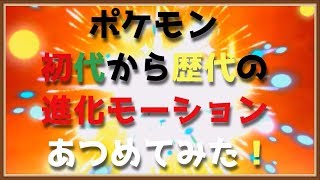 ポケモン
初代から歴代の
進化モーション
あつめてみた！